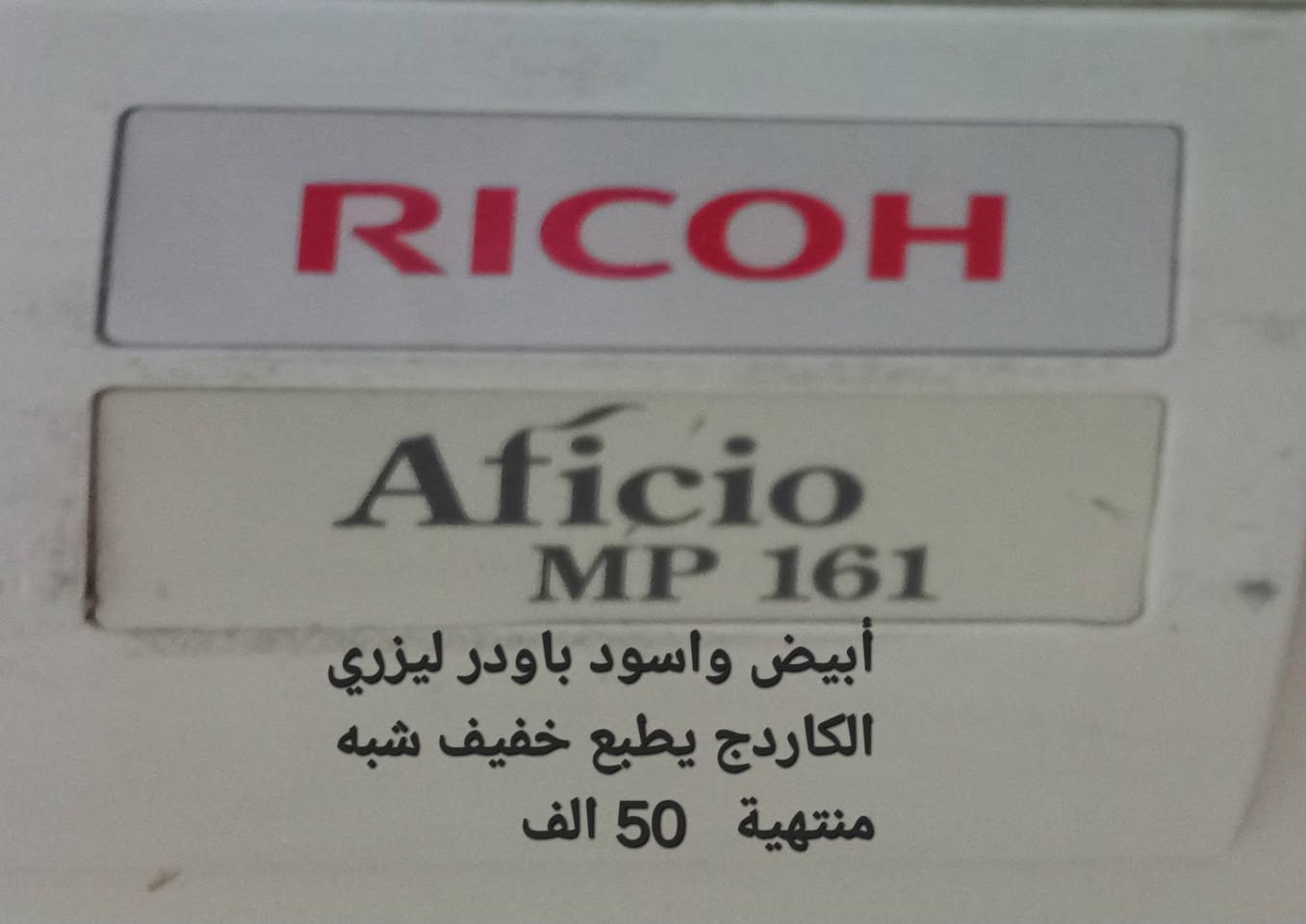 RICOH

Aficio
MP 161

أبيض واسود باودر ليزري
الكاردج يطبع خفيف شبه
منتهية 50 الف